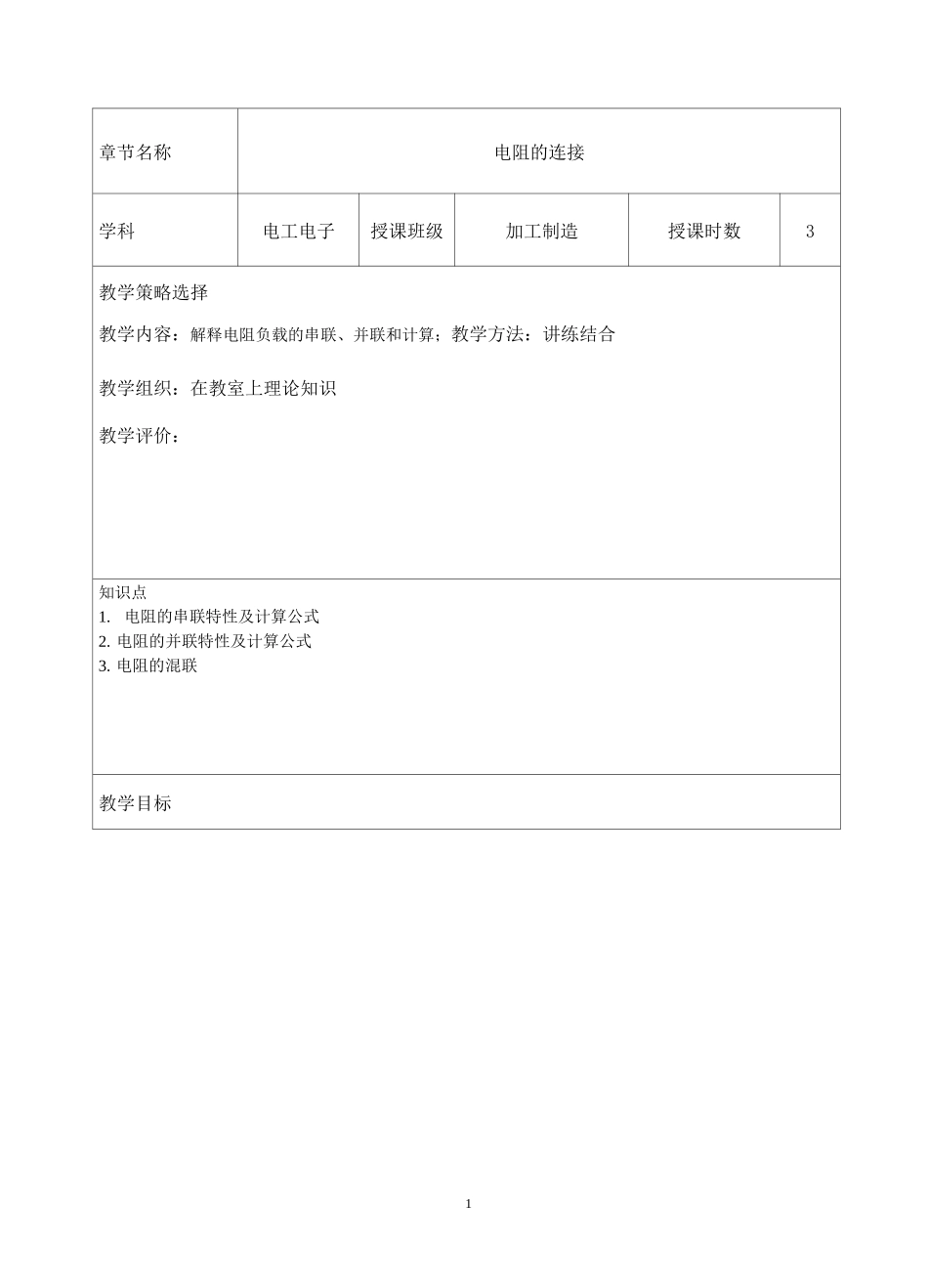 | 章节名称 | 电阻的连接 | | | | |
|---|---|---|---|---|---|
| 学科 | 电工电子 | 授课班级 | 加工制造 | 授课时数 | 3 |

教学策略选择

教学内容：解释电阻负载的串联、并联和计算；教学方法：讲练结合

教学组织：在教室上理论知识

教学评价：

知识点
1. 电阻的串联特性及计算公式
2. 电阻的并联特性及计算公式
3. 电阻的混联

教学目标

1